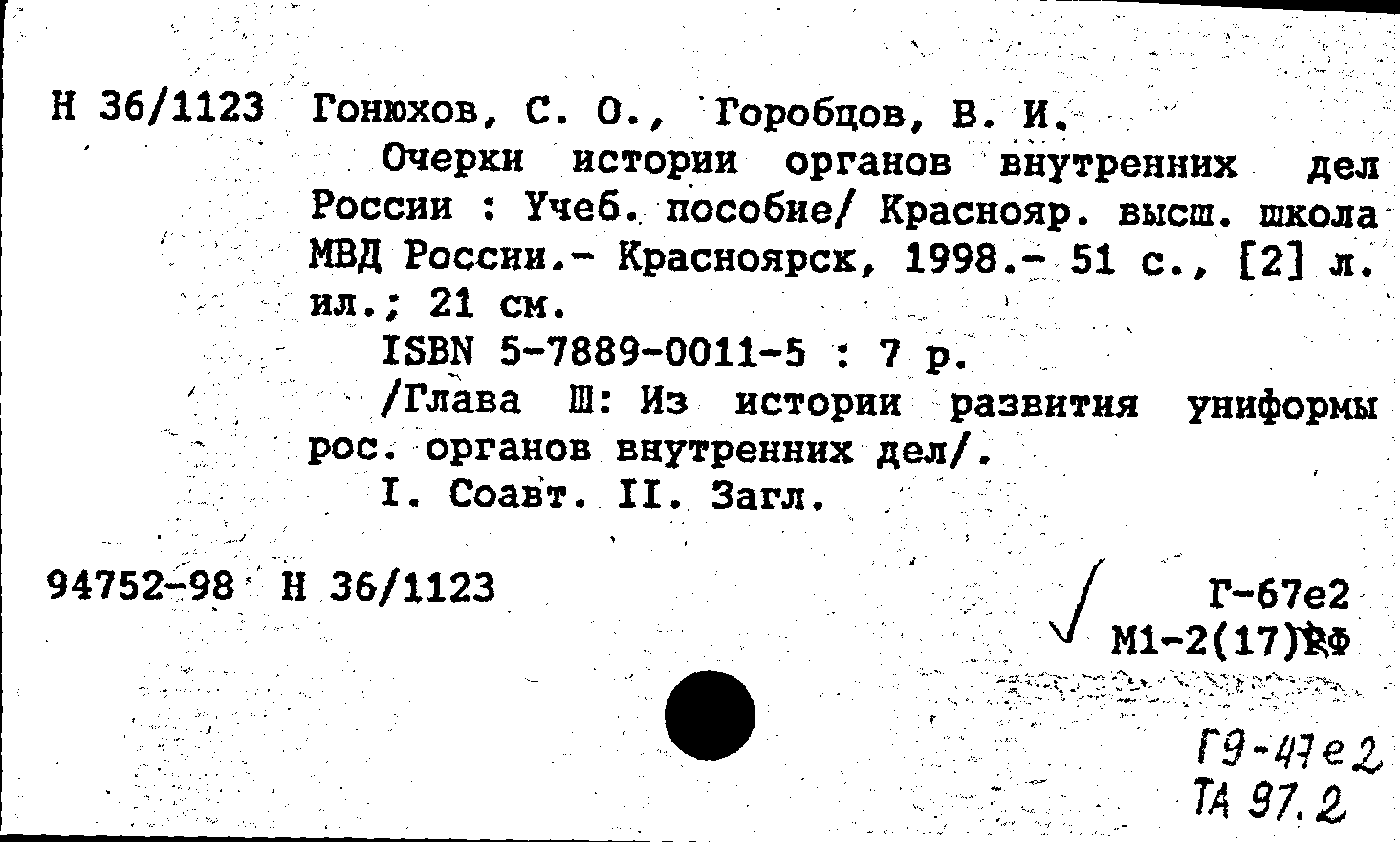 Н 36/1123 Гонюхов, С. О., Горобцов, В. И.
Очерки истории органов внутренних дел России : Учеб. пособие/ Краснояр. высш. школа МВД России.- Красноярск, 1998.- 51 с., [2] л. ил.; 21 см.
ISBN 5-7889-0011-5 : 7 р.
/Глава Ш: Из истории развития униформы рос. органов внутренних дел/.
I. Соавт. II. Загл.

94752-98 Н 36/1123

Г-67е2
М1-2(17)РФ

Г9-47е2
ТА 97.2